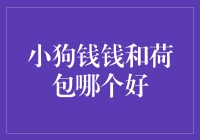 小狗钱钱和荷包哪个好